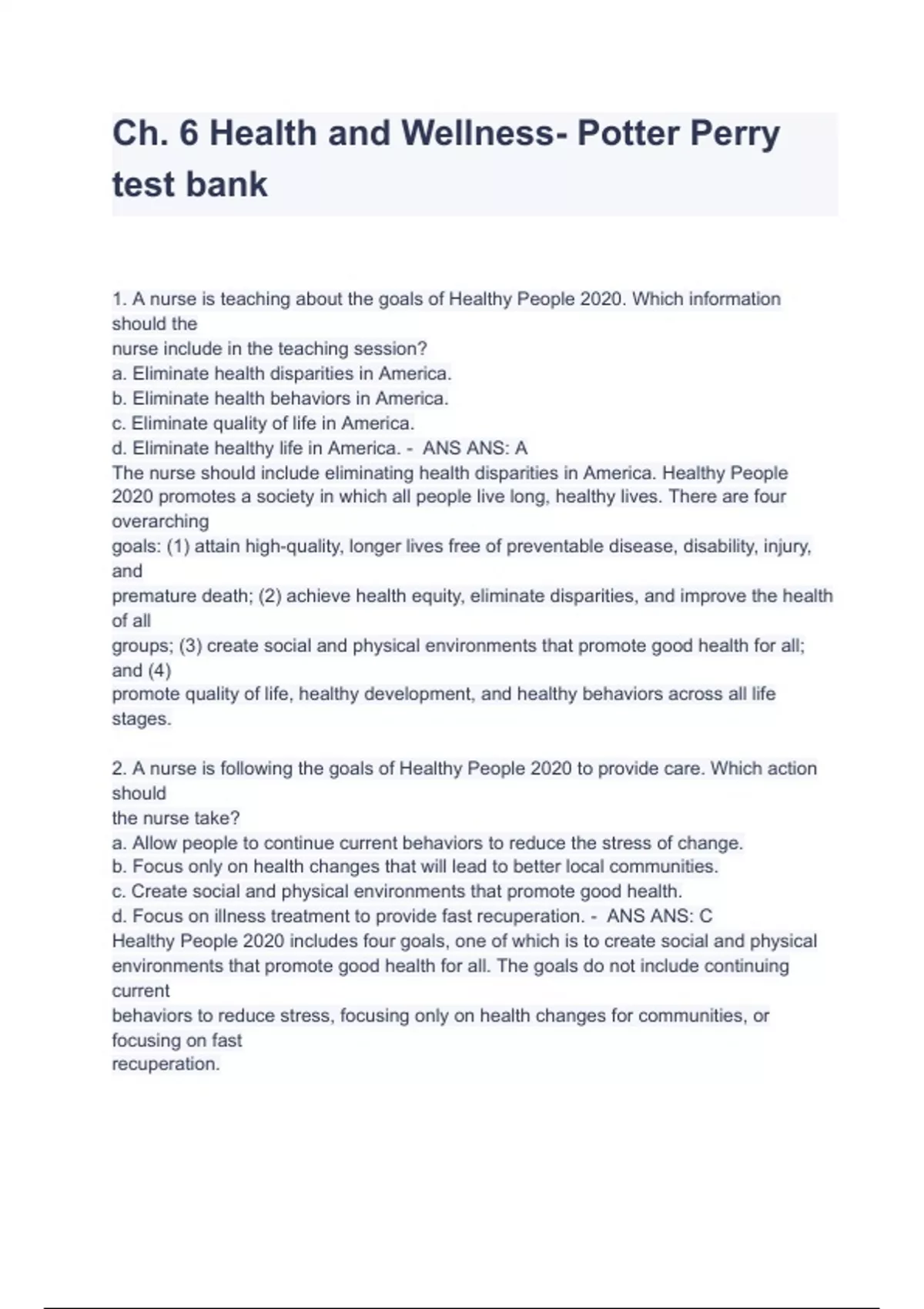 Ch. 6 Health and Wellness- Potter Perry test bank

1. A nurse is teaching about the goals of Healthy People 2020. Which information should the nurse include in the teaching session?
a. Eliminate health disparities in America.
b. Eliminate health behaviors in America.
c. Eliminate quality of life in America.
d. Eliminate healthy life in America. - ANS ANS: A
The nurse should include eliminating health disparities in America. Healthy People 2020 promotes a society in which all people live long, healthy lives. There are four overarching goals: (1) attain high-quality, longer lives free of preventable disease, disability, injury, and premature death; (2) achieve health equity, eliminate disparities, and improve the health of all groups; (3) create social and physical environments that promote good health for all; and (4) promote quality of life, healthy development, and healthy behaviors across all life stages.

2. A nurse is following the goals of Healthy People 2020 to provide care. Which action should the nurse take?
a. Allow people to continue current behaviors to reduce the stress of change.
b. Focus only on health changes that will lead to better local communities.
c. Create social and physical environments that promote good health.
d. Focus on illness treatment to provide fast recuperation. - ANS ANS: C
Healthy People 2020 includes four goals, one of which is to create social and physical environments that promote good health for all. The goals do not include continuing current behaviors to reduce stress, focusing only on health changes for communities, or focusing on fast recuperation.